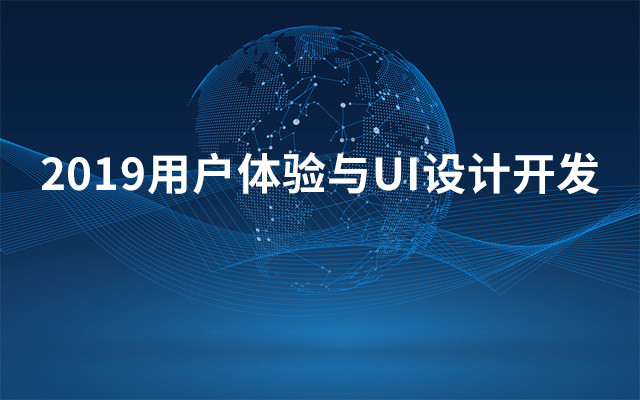 2019用户体验与UI设计开发